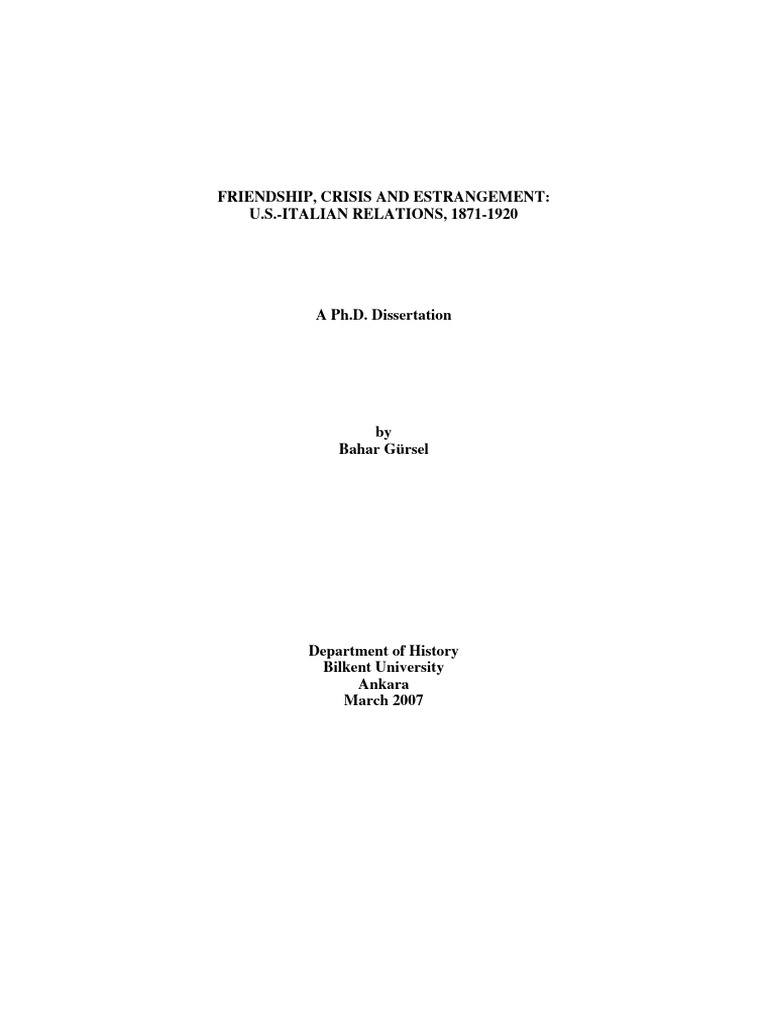 FRIENDSHIP, CRISIS AND ESTRANGEMENT:
U.S.-ITALIAN RELATIONS, 1871-1920

A Ph.D. Dissertation

by
Bahar Gürsel

Department of History
Bilkent University
Ankara
March 2007